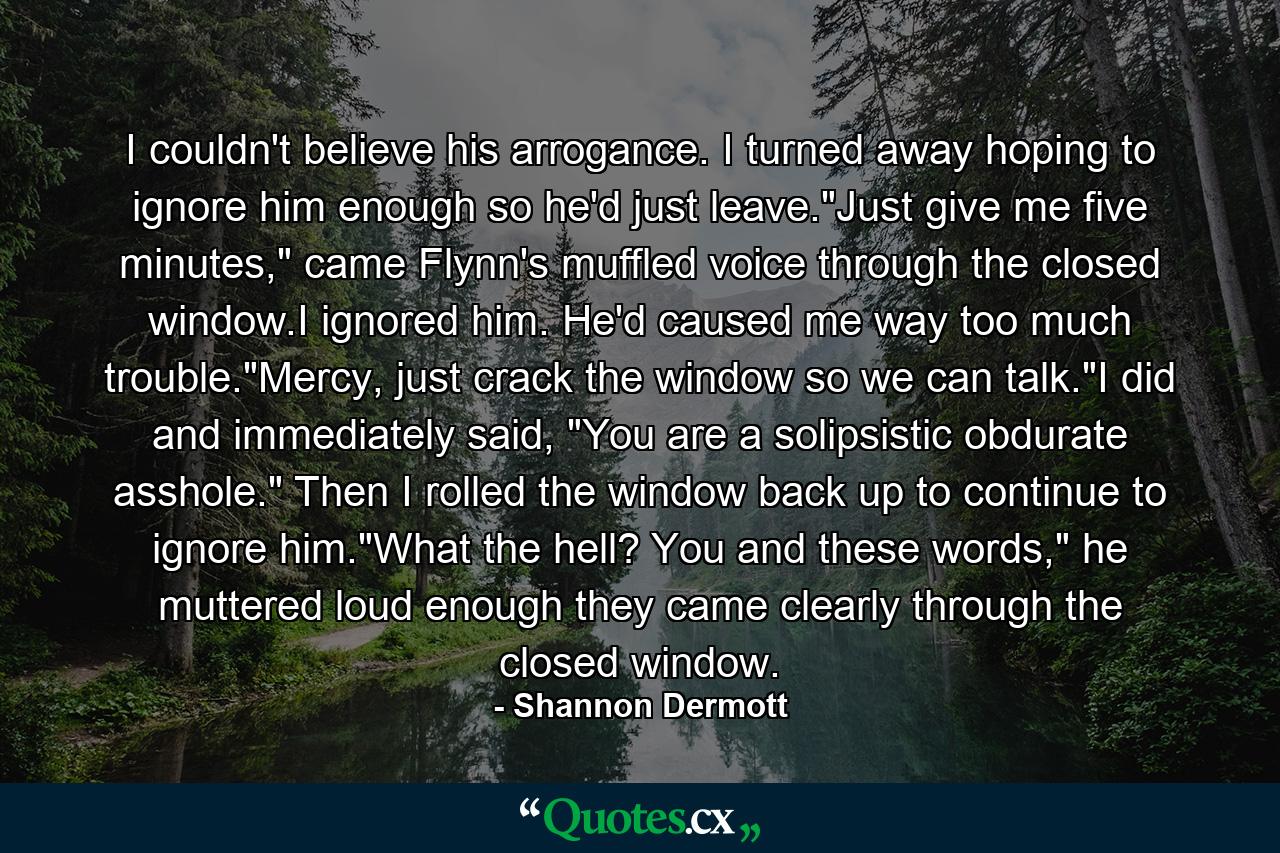 I couldn't believe his arrogance. I turned away hoping to ignore him enough so he'd just leave."Just give me five minutes," came Flynn's muffled voice through the closed window.I ignored him. He'd caused me way too much trouble."Mercy, just crack the window so we can talk."I did and immediately said, "You are a solipsistic obdurate asshole." Then I rolled the window back up to continue to ignore him."What the hell? You and these words," he muttered loud enough they came clearly through the closed window.

- Shannon Dermott

“Quotes.cx„